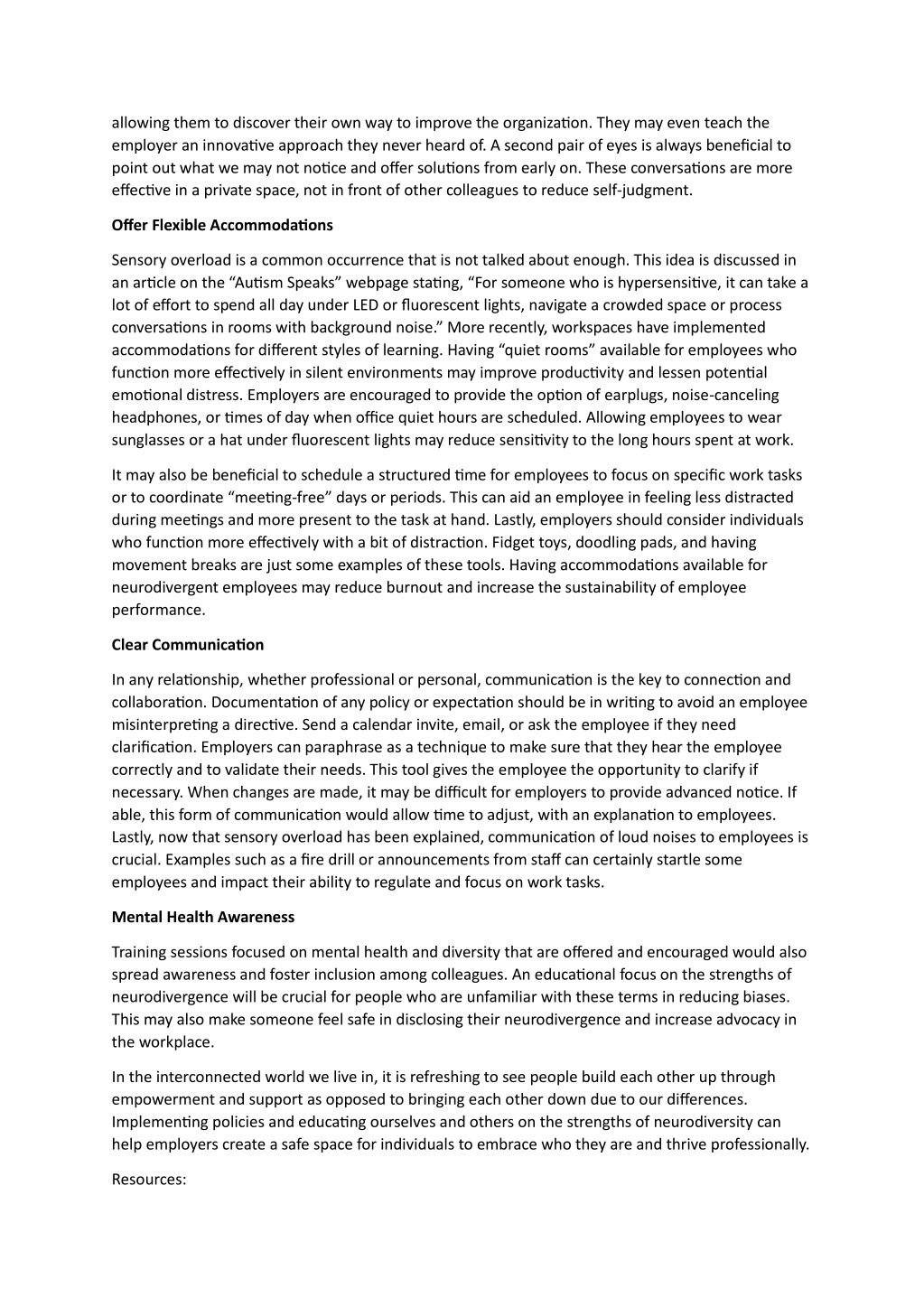 allowing them to discover their own way to improve the organization. They may even teach the employer an innovative approach they never heard of. A second pair of eyes is always beneficial to point out what we may not notice and offer solutions from early on. These conversations are more effective in a private space, not in front of other colleagues to reduce self-judgment.

Offer Flexible Accommodations

Sensory overload is a common occurrence that is not talked about enough. This idea is discussed in an article on the “Autism Speaks” webpage stating, “For someone who is hypersensitive, it can take a lot of effort to spend all day under LED or fluorescent lights, navigate a crowded space or process conversations in rooms with background noise.” More recently, workspaces have implemented accommodations for different styles of learning. Having “quiet rooms” available for employees who function more effectively in silent environments may improve productivity and lessen potential emotional distress. Employers are encouraged to provide the option of earplugs, noise-canceling headphones, or times of day when office quiet hours are scheduled. Allowing employees to wear sunglasses or a hat under fluorescent lights may reduce sensitivity to the long hours spent at work.

It may also be beneficial to schedule a structured time for employees to focus on specific work tasks or to coordinate “meeting-free” days or periods. This can aid an employee in feeling less distracted during meetings and more present to the task at hand. Lastly, employers should consider individuals who function more effectively with a bit of distraction. Fidget toys, doodling pads, and having movement breaks are just some examples of these tools. Having accommodations available for neurodivergent employees may reduce burnout and increase the sustainability of employee performance.

Clear Communication

In any relationship, whether professional or personal, communication is the key to connection and collaboration. Documentation of any policy or expectation should be in writing to avoid an employee misinterpreting a directive. Send a calendar invite, email, or ask the employee if they need clarification. Employers can paraphrase as a technique to make sure that they hear the employee correctly and to validate their needs. This tool gives the employee the opportunity to clarify if necessary. When changes are made, it may be difficult for employers to provide advanced notice. If able, this form of communication would allow time to adjust, with an explanation to employees. Lastly, now that sensory overload has been explained, communication of loud noises to employees is crucial. Examples such as a fire drill or announcements from staff can certainly startle some employees and impact their ability to regulate and focus on work tasks.

Mental Health Awareness

Training sessions focused on mental health and diversity that are offered and encouraged would also spread awareness and foster inclusion among colleagues. An educational focus on the strengths of neurodivergence will be crucial for people who are unfamiliar with these terms in reducing biases. This may also make someone feel safe in disclosing their neurodivergence and increase advocacy in the workplace.

In the interconnected world we live in, it is refreshing to see people build each other up through empowerment and support as opposed to bringing each other down due to our differences. Implementing policies and educating ourselves and others on the strengths of neurodiversity can help employers create a safe space for individuals to embrace who they are and thrive professionally.

Resources: